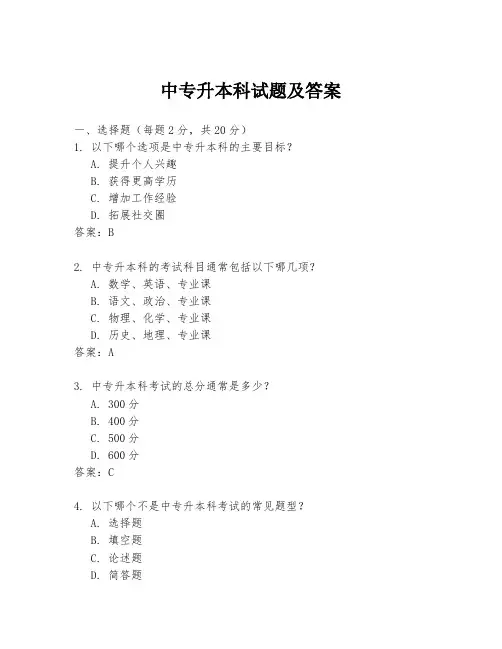 中专升本科试题及答案

一、选择题（每题 2 分，共 20 分）

1. 以下哪个选项是中专升本科的主要目标？
A. 提升个人兴趣
B. 获得更高学历
C. 增加工作经验
D. 拓展社交圈
答案：B

2. 中专升本科的考试科目通常包括以下哪几项？
A. 数学、英语、专业课
B. 语文、政治、专业课
C. 物理、化学、专业课
D. 历史、地理、专业课
答案：A

3. 中专升本科考试的总分通常是多少？
A. 300 分
B. 400 分
C. 500 分
D. 600 分
答案：C

4. 以下哪个不是中专升本科考试的常见题型？
A. 选择题
B. 填空题
C. 论述题
D. 简答题